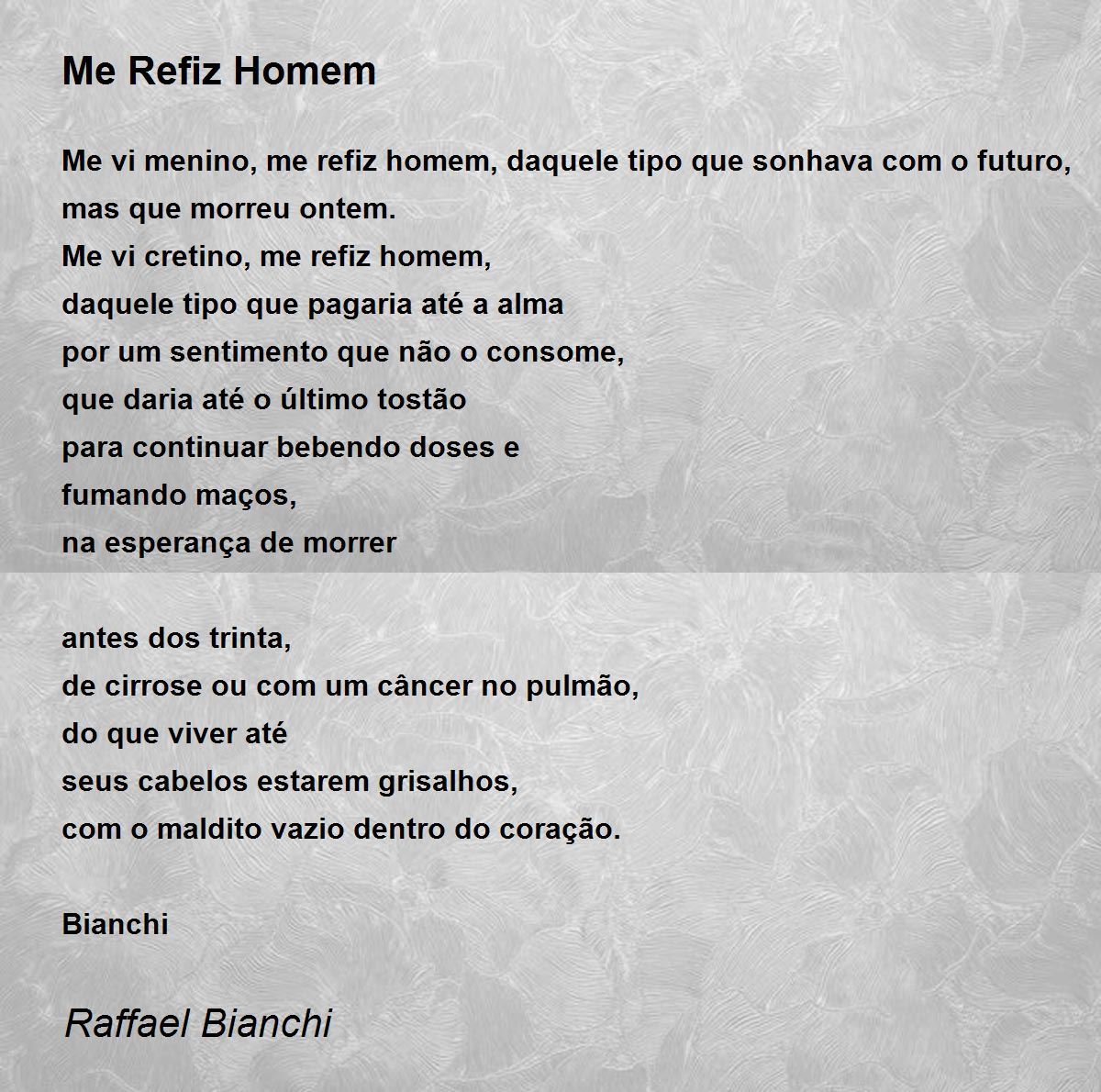 Me Refiz Homem

Me vi menino, me refiz homem, daquele tipo que sonhava com o futuro,
mas que morreu ontem.
Me vi cretino, me refiz homem,
daquele tipo que pagaria até a alma
por um sentimento que não o consome,
que daria até o último tostão
para continuar bebendo doses e
fumando maços,
na esperança de morrer

antes dos trinta,
de cirrose ou com um câncer no pulmão,
do que viver até
seus cabelos estarem grisalhos,
com o maldito vazio dentro do coração.

Bianchi

Raffael Bianchi